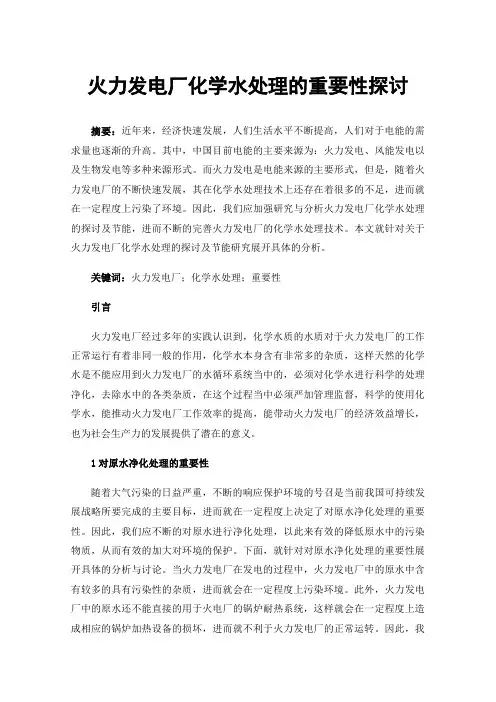 火力发电厂化学水处理的重要性探讨

摘要：近年来，经济快速发展，人们生活水平不断提高，人们对于电能的需求量也逐渐的升高。其中，中国目前电能的主要来源为：火力发电、风能发电以及生物发电等多种来源形式。而火力发电是电能来源的主要形式，但是，随着火力发电厂的不断快速发展，其在化学水处理技术上还存在着很多的不足，进而就在一定程度上污染了环境。因此，我们应加强研究与分析火力发电厂化学水处理的探讨及节能，进而不断的完善火力发电厂的化学水处理技术。本文就针对关于火力发电厂化学水处理的探讨及节能研究展开具体的分析。

关键词：火力发电厂；化学水处理；重要性

引言

火力发电厂经过多年的实践认识到，化学水质的水质对于火力发电厂的工作正常运行有着非同一般的作用，化学水本身含有非常多的杂质，这样天然的化学水是不能应用到火力发电厂的水循环系统当中的，必须对化学水进行科学的处理净化，去除水中的各类杂质，在这个过程当中必须严加管理监督，科学的使用化学水，能推动火力发电厂工作效率的提高，能带动火力发电厂的经济效益增长，也为社会生产力的发展提供了潜在的意义。

1 对原水净化处理的重要性

随着大气污染的日益严重，不断的响应保护环境的号召是当前我国可持续发展战略所要完成的主要目标，进而就在一定程度上决定了对原水净化处理的重要性。因此，我们应不断的对原水进行净化处理，以此来有效的降低原水中的污染物质，从而有效的加大对环境的保护。下面，就针对对原水净化处理的重要性展开具体的分析与讨论。当火力发电厂在发电的过程中，火力发电厂中的原水中含有较多的具有污染性的杂质，进而就会在一定程度上污染环境。此外，火力发电厂中的原水还不能直接的用于火电厂的锅炉耐热系统，这样就会在一定程度上造成相应的锅炉加热设备的损坏，进而就不利于火力发电厂的正常运转。因此，我